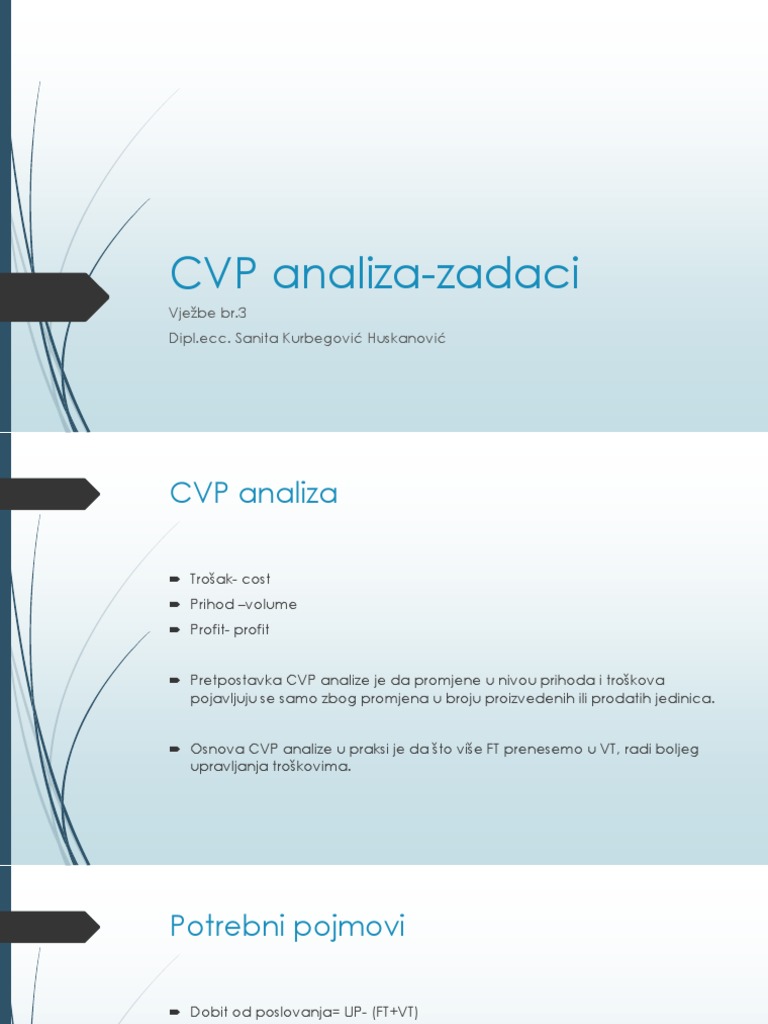 CVP analiza-zadaci

Vježbe br.3

Dipl.ecc. Sanita Kurbegović Huskanović

CVP analiza

Trošak- cost

Prihod –volume

Profit- profit

Pretpostavka CVP analize je da promjene u nivou prihoda i troškova pojavljuju se samo zbog promjena u broju proizvedenih ili prodatih jedinica.

Osnova CVP analize u praksi je da što više FT prenesemo u VT, radi boljeg upravljanja troškovima.

Potrebni pojmovi

Dobit od poslovanja= UP- (FT+VT)